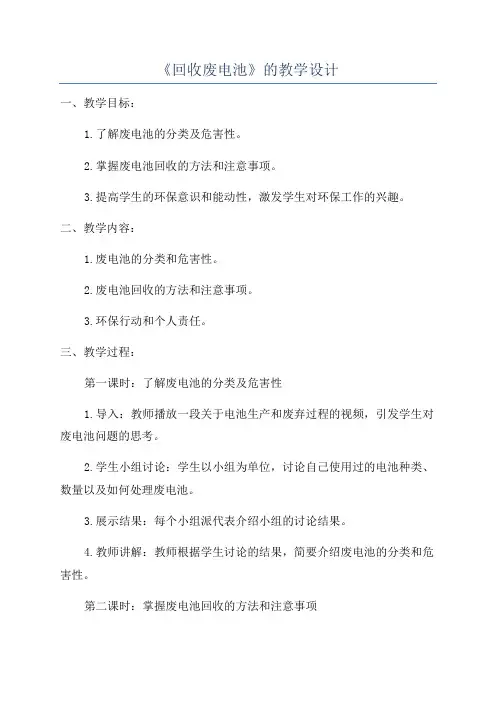 《回收废电池》的教学设计

一、教学目标：

1.了解废电池的分类及危害性。

2.掌握废电池回收的方法和注意事项。

3.提高学生的环保意识和能动性，激发学生对环保工作的兴趣。

二、教学内容：

1.废电池的分类和危害性。

2.废电池回收的方法和注意事项。

3.环保行动和个人责任。

三、教学过程：

第一课时：了解废电池的分类及危害性

1.导入：教师播放一段关于电池生产和废弃过程的视频，引发学生对废电池问题的思考。

2.学生小组讨论：学生以小组为单位，讨论自己使用过的电池种类、数量以及如何处理废电池。

3.展示结果：每个小组派代表介绍小组的讨论结果。

4.教师讲解：教师根据学生讨论的结果，简要介绍废电池的分类和危害性。

第二课时：掌握废电池回收的方法和注意事项